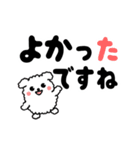 よかった
ですね